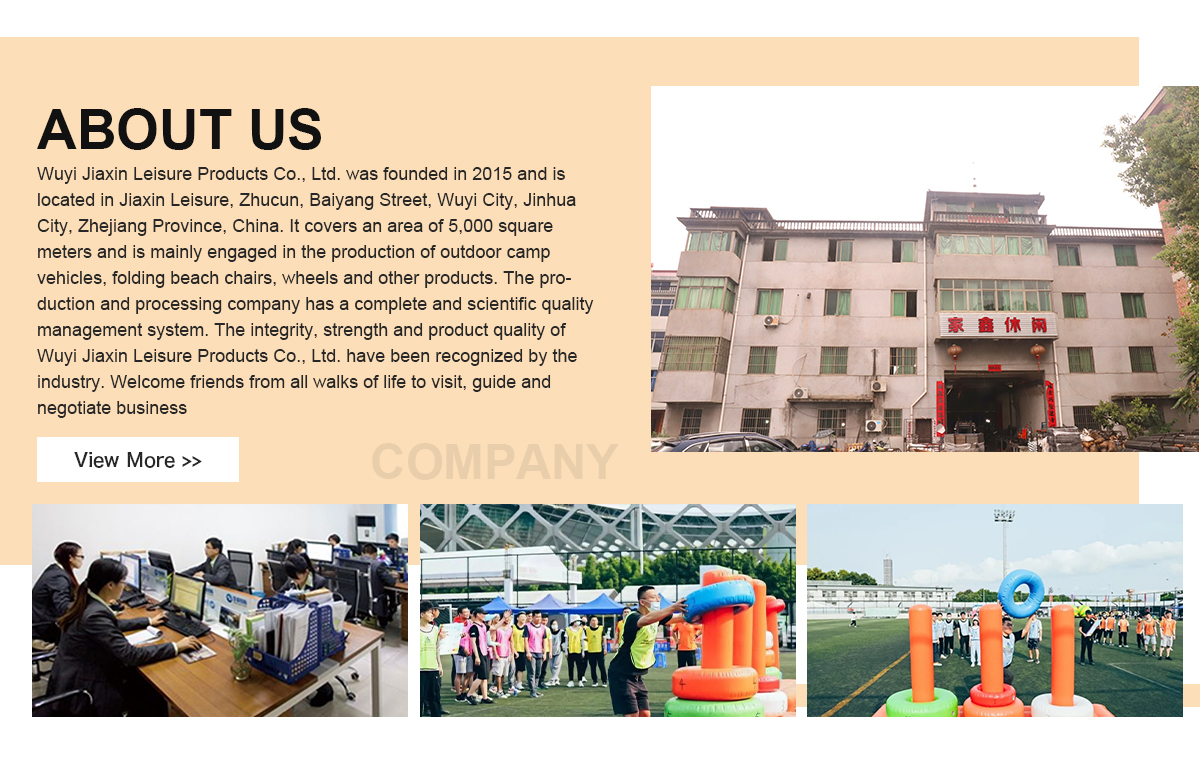 ABOUT US

Wuyi Jiaxin Leisure Products Co., Ltd. was founded in 2015 and is located in Jiaxin Leisure, Zhucun, Baiyang Street, Wuyi City, Jinhua City, Zhejiang Province, China. It covers an area of 5,000 square meters and is mainly engaged in the production of outdoor camp vehicles, folding beach chairs, wheels and other products. The production and processing company has a complete and scientific quality management system. The integrity, strength and product quality of Wuyi Jiaxin Leisure Products Co., Ltd. have been recognized by the industry. Welcome friends from all walks of life to visit, guide and negotiate business

View More >>

COMPANY

家鑫休闲